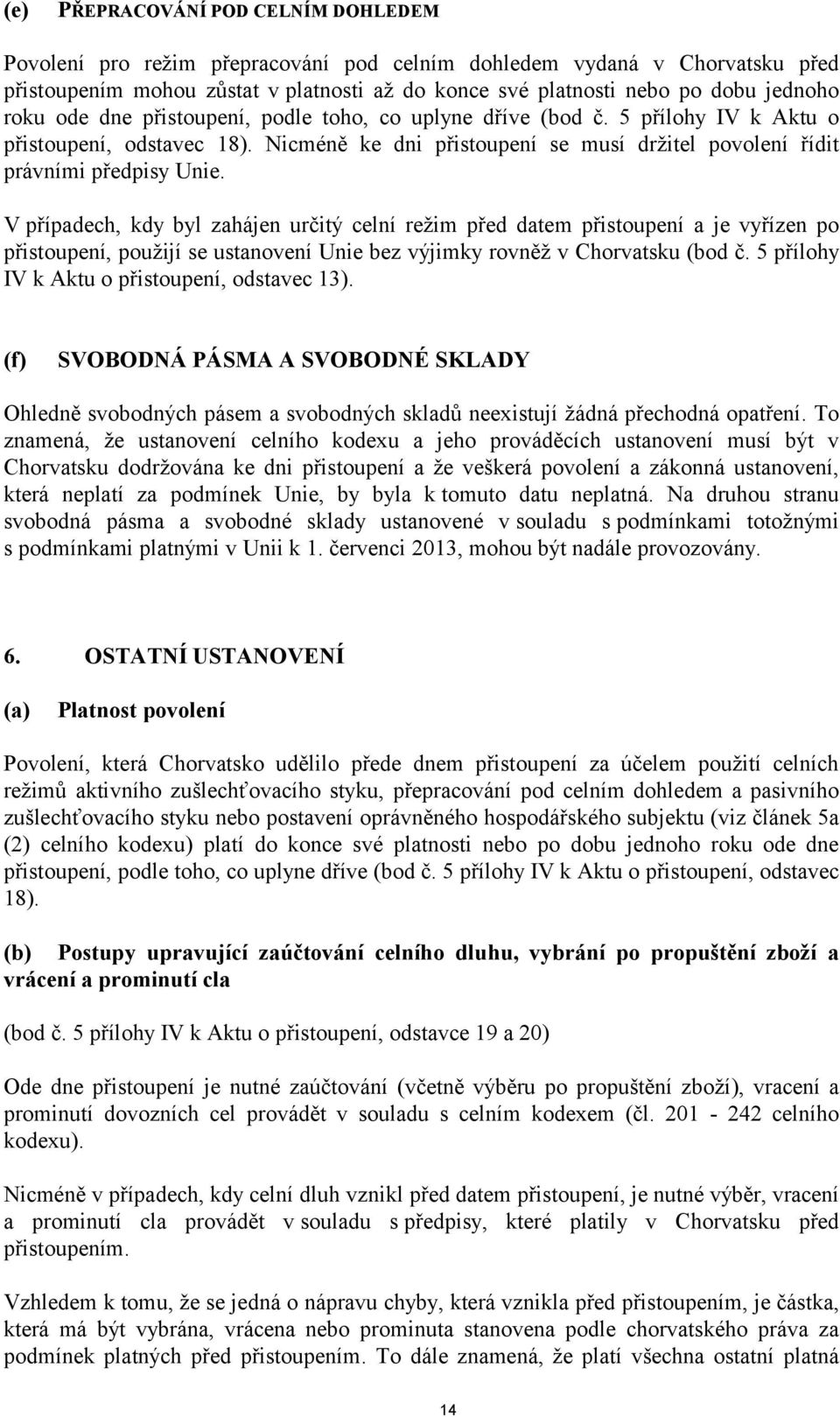 (e) PŘEPRACOVÁNÍ POD CELNÍM DOHLEDEM

Povolení pro režim přepracování pod celním dohledem vydaná v Chorvatsku před přistoupením mohou zůstat v platnosti až do konce své platnosti nebo po dobu jednoho roku ode dne přistoupení, podle toho, co uplyne dříve (bod č. 5 přílohy IV k Aktu o přistoupení, odstavec 18). Nicméně ke dni přistoupení se musí držitel povolení řídit právními předpisy Unie.

V případech, kdy byl zahájen určitý celní režim před datem přistoupení a je vyřízen po přistoupení, použijí se ustanovení Unie bez výjimky rovněž v Chorvatsku (bod č. 5 přílohy IV k Aktu o přistoupení, odstavec 13).

(f) SVOBODNÁ PÁSMA A SVOBODNÉ SKLADY

Ohledně svobodných pásem a svobodných skladů neexistují žádná přechodná opatření. To znamená, že ustanovení celního kodexu a jeho prováděcích ustanovení musí být v Chorvatsku dodržována ke dni přistoupení a že veškerá povolení a zákonná ustanovení, která neplatí za podmínek Unie, by byla k tomuto datu neplatná. Na druhou stranu svobodná pásma a svobodné sklady ustanovené v souladu s podmínkami totožnými s podmínkami platnými v Unii k 1. červenci 2013, mohou být nadále provozovány.

6. OSTATNÍ USTANOVENÍ

(a) Platnost povolení

Povolení, která Chorvatsko udělilo přede dnem přistoupení za účelem použití celních režimů aktivního zušlechťovacího styku, přepracování pod celním dohledem a pasivního zušlechťovacího styku nebo postavení oprávněného hospodářského subjektu (viz článek 5a (2) celního kodexu) platí do konce své platnosti nebo po dobu jednoho roku ode dne přistoupení, podle toho, co uplyne dříve (bod č. 5 přílohy IV k Aktu o přistoupení, odstavec 18).

(b) Postupy upravující zaúčtování celního dluhu, vybrání po propuštění zboží a vrácení a prominutí cla

(bod č. 5 přílohy IV k Aktu o přistoupení, odstavce 19 a 20)

Ode dne přistoupení je nutné zaúčtování (včetně výběru po propuštění zboží), vracení a prominutí dovozních cel provádět v souladu s celním kodexem (čl. 201 - 242 celního kodexu).

Nicméně v případech, kdy celní dluh vznikl před datem přistoupení, je nutné výběr, vracení a prominutí cla provádět v souladu s předpisy, které platily v Chorvatsku před přistoupením.

Vzhledem k tomu, že se jedná o nápravu chyby, která vznikla před přistoupením, je částka, která má být vybrána, vrácena nebo prominuta stanovena podle chorvatského práva za podmínek platných před přistoupením. To dále znamená, že platí všechna ostatní platná

14